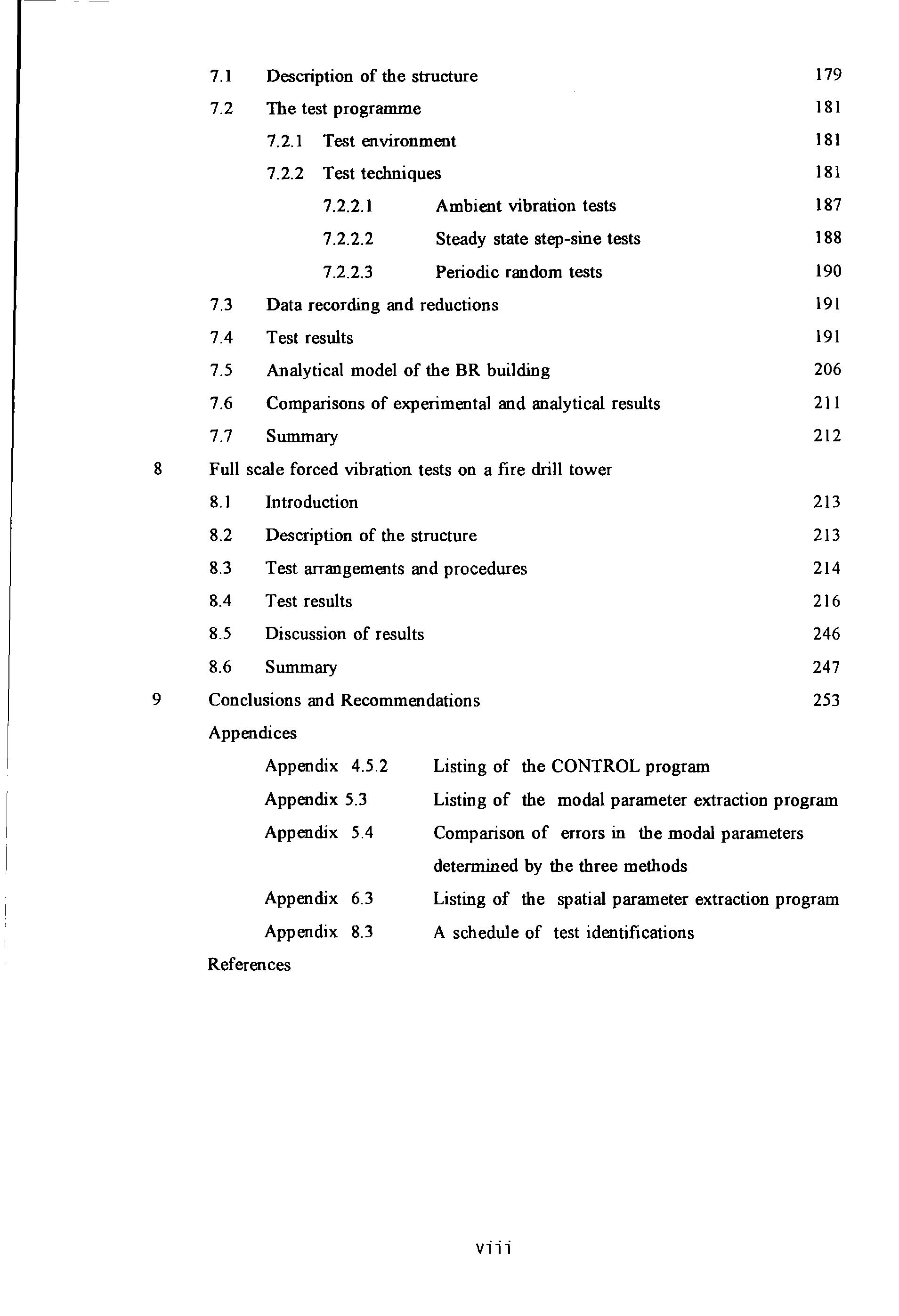 7.1 Description of the structure 179

7.2 The test programme 181

7.2.1 Test environment 181

7.2.2 Test techniques 181

7.2.2.1 Ambient vibration tests 187

7.2.2.2 Steady state step-sine tests 188

7.2.2.3 Periodic random tests 190

7.3 Data recording and reductions 191

7.4 Test results 191

7.5 Analytical model of the BR building 206

7.6 Comparisons of experimental and analytical results 211

7.7 Summary 212

8 Full scale forced vibration tests on a fire drill tower

8.1 Introduction 213

8.2 Description of the structure 213

8.3 Test arrangements and procedures 214

8.4 Test results 216

8.5 Discussion of results 246

8.6 Summary 247

9 Conclusions and Recommendations 253

Appendices

Appendix 4.5.2 Listing of the CONTROL program

Appendix 5.3 Listing of the modal parameter extraction program

Appendix 5.4 Comparison of errors in the modal parameters determined by the three methods

Appendix 6.3 Listing of the spatial parameter extraction program

Appendix 8.3 A schedule of test identifications

References

viii